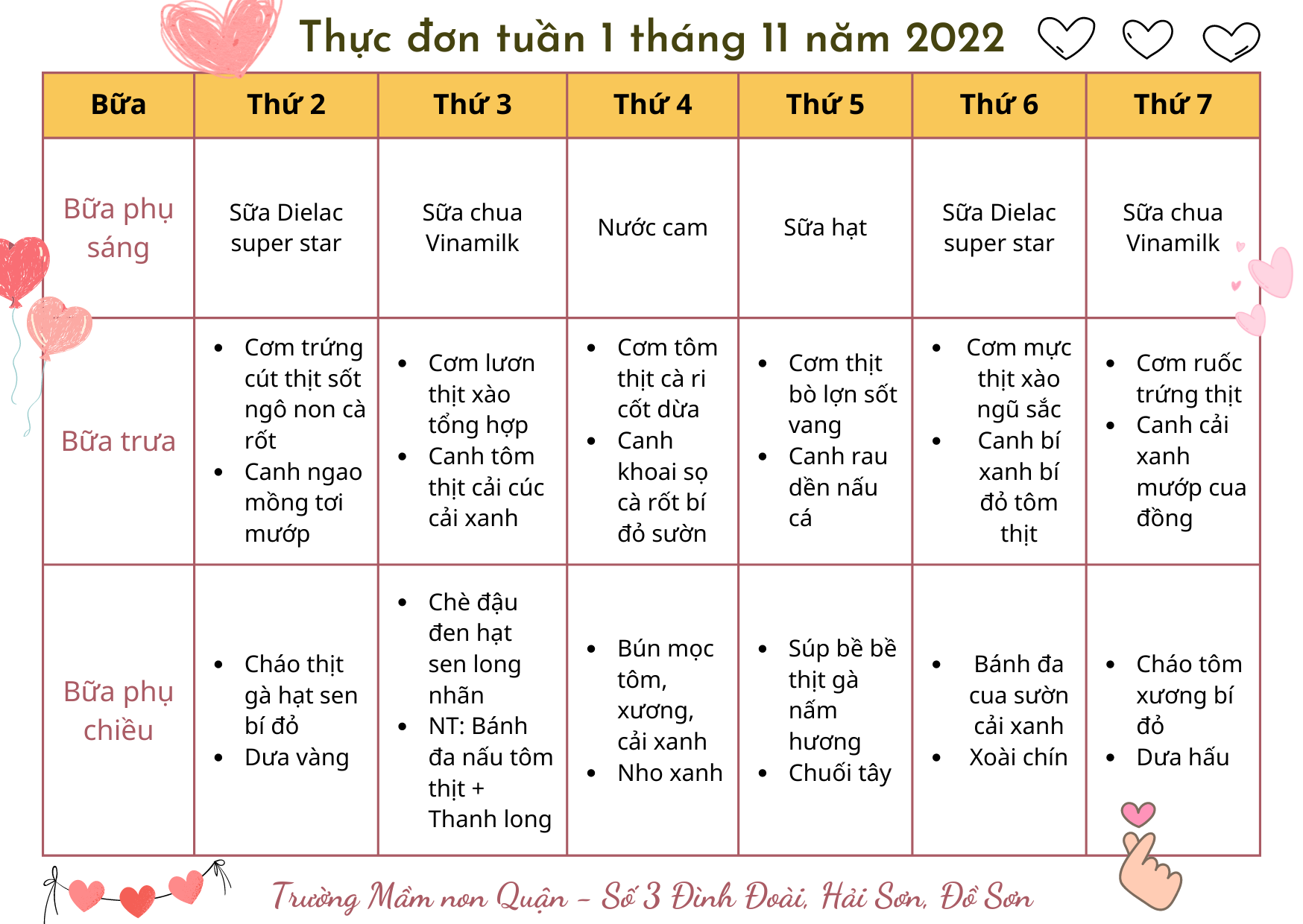 Thực đơn tuần 1 tháng 11 năm 2022

| Bữa | Thứ 2 | Thứ 3 | Thứ 4 | Thứ 5 | Thứ 6 | Thứ 7 |
|---|---|---|---|---|---|---|
| Bữa phụ sáng | Sữa Dielac super star | Sữa chua Vinamilk | Nước cam | Sữa hạt | Sữa Dielac super star | Sữa chua Vinamilk |
| Bữa trưa | • Cơm trứng cút thịt sốt ngô non cà rốt • Canh ngao mồng tơi mướp | • Cơm lươn thịt xào tổng hợp • Canh tôm thịt cải cúc cải xanh | • Cơm tôm thịt cà ri cốt dừa • Canh khoai sọ cà rốt bí đỏ sườn | • Cơm thịt bò lợn sốt vang • Canh rau dền nấu cá | • Cơm mực thịt xào ngũ sắc • Canh bí xanh bí đỏ tôm thịt | • Cơm ruốc trứng thịt • Canh cải xanh mướp cua đồng |
| Bữa phụ chiều | • Cháo thịt gà hạt sen bí đỏ • Dưa vàng | • Chè đậu đen hạt sen long nhãn • NT: Bánh đa nấu tôm thịt + Thanh long | • Bún mọc tôm, xương, cải xanh • Nho xanh | • Súp bề bề thịt gà nấm hương • Chuối tây | • Bánh đa cua sườn cải xanh • Xoài chín | • Cháo tôm xương bí đỏ • Dưa hấu |

Trường Mầm non Quận - Số 3 Đình Đoài, Hải Sơn, Đồ Sơn